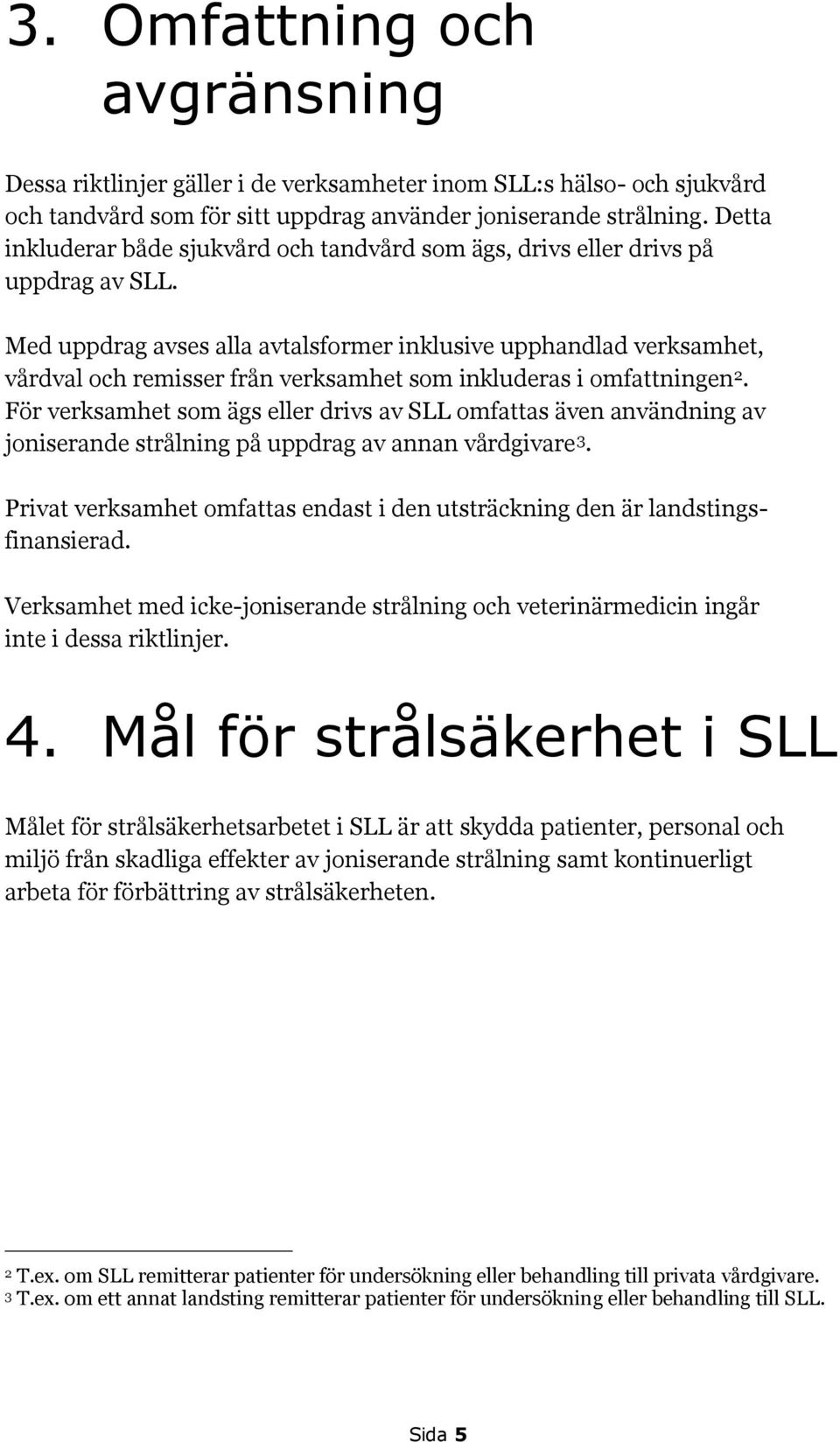 3. Omfattning och avgränsning

Dessa riktlinjer gäller i de verksamheter inom SLL:s hälso- och sjukvård och tandvård som för sitt uppdrag använder joniserande strålning. Detta inkluderar både sjukvård och tandvård som ägs, drivs eller drivs på uppdrag av SLL.

Med uppdrag avses alla avtalsformer inklusive upphandlad verksamhet, vårdval och remisser från verksamhet som inkluderas i omfattningen$^2$. För verksamhet som ägs eller drivs av SLL omfattas även användning av joniserande strålning på uppdrag av annan vårdgivare$^3$.

Privat verksamhet omfattas endast i den utsträckning den är landstingsfinansierad.

Verksamhet med icke-joniserande strålning och veterinärmedicin ingår inte i dessa riktlinjer.

4. Mål för strålsäkerhet i SLL

Målet för strålsäkerhetsarbetet i SLL är att skydda patienter, personal och miljö från skadliga effekter av joniserande strålning samt kontinuerligt arbeta för förbättring av strålsäkerheten.

$^2$ T.ex. om SLL remitterar patienter för undersökning eller behandling till privata vårdgivare.
$^3$ T.ex. om ett annat landsting remitterar patienter för undersökning eller behandling till SLL.

Sida 5